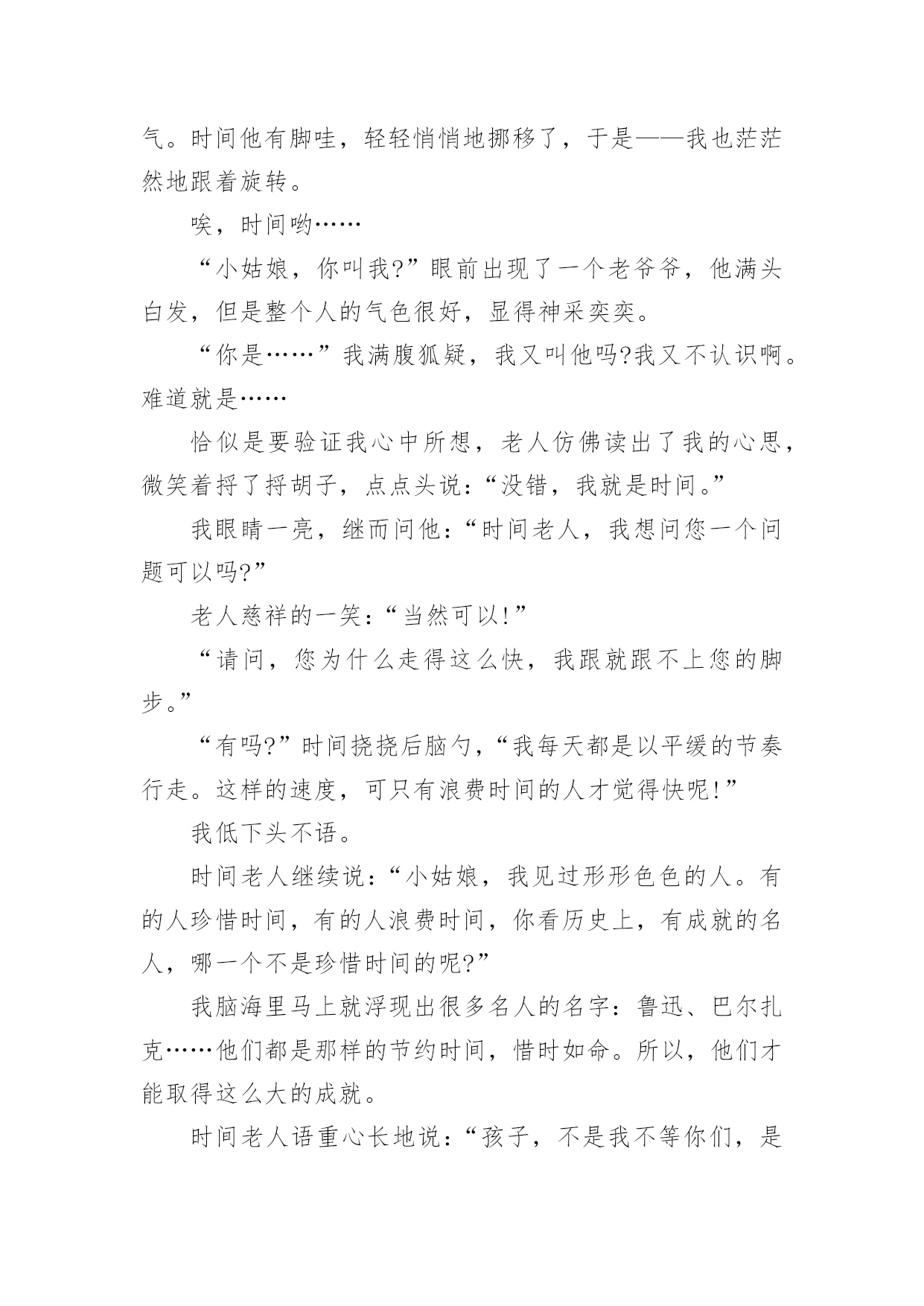 气。时间他有脚哇，轻轻悄悄地挪移了，于是——我也茫茫然地跟着旋转。

唉，时间哟……

“小姑娘，你叫我?”眼前出现了一个老爷爷，他满头白发，但是整个人的气色很好，显得神采奕奕。

“你是……”我满腹狐疑，我又叫他吗?我又不认识啊。难道就是……

恰似是要验证我心中所想，老人仿佛读出了我的心思，微笑着捋了捋胡子，点点头说：“没错，我就是时间。”

我眼睛一亮，继而问他：“时间老人，我想问您一个问题可以吗?”

老人慈祥的一笑：“当然可以!”

“请问，您为什么走得这么快，我跟就跟不上您的脚步。”

“有吗?”时间挠挠后脑勺，“我每天都是以平缓的节奏行走。这样的速度，可只有浪费时间的人才觉得快呢!”

我低下头不语。

时间老人继续说：“小姑娘，我见过形形色色的人。有的人珍惜时间，有的人浪费时间，你看历史上，有成就的名人，哪一个不是珍惜时间的呢?”

我脑海里马上就浮现出很多名人的名字：鲁迅、巴尔扎克……他们都是那样的节约时间，惜时如命。所以，他们才能取得这么大的成就。

时间老人语重心长地说：“孩子，不是我不等你们，是